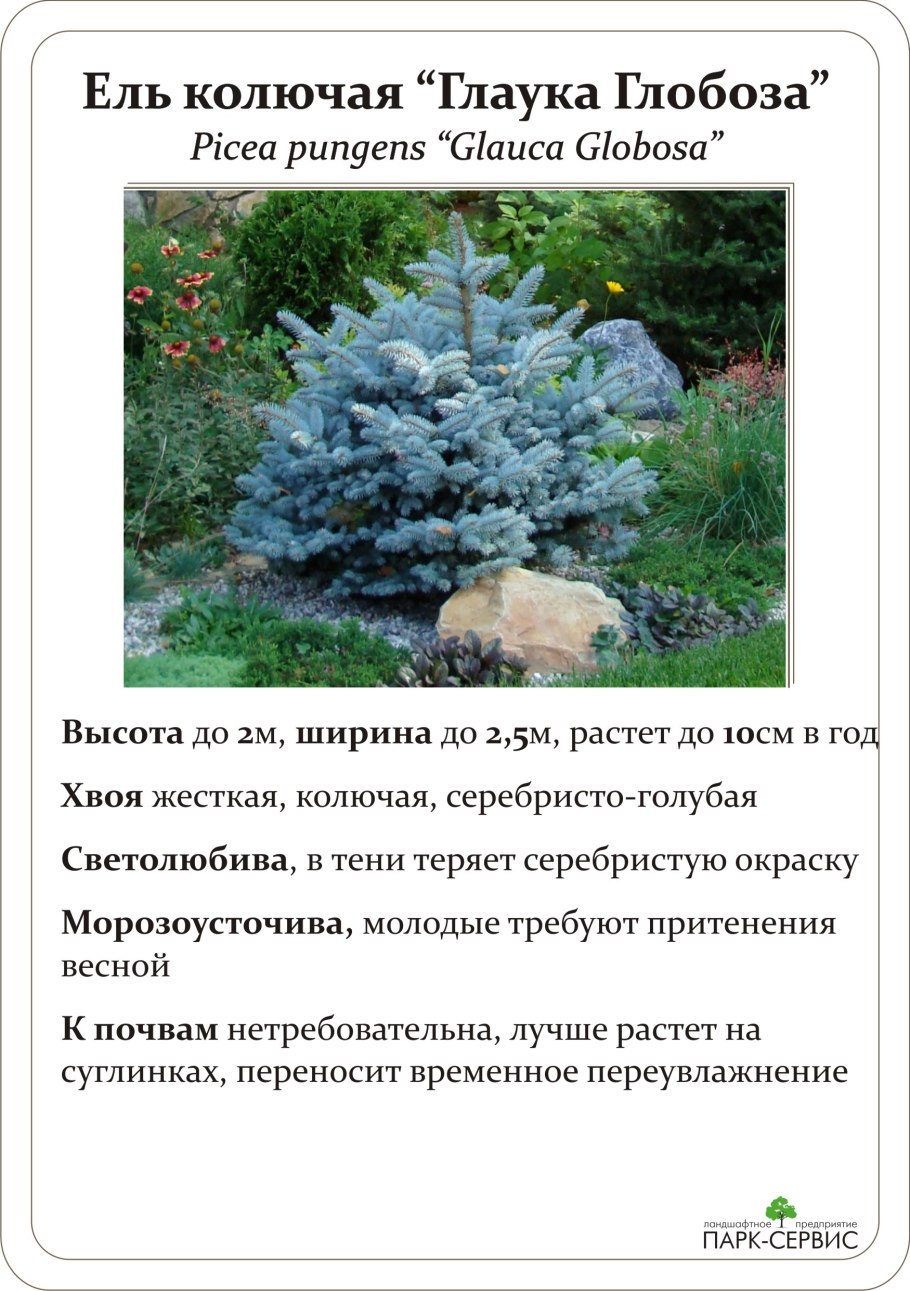 Ель колючая “Глаука Глобоза”
Picea pungens “Glauca Globosa”

Высота до 2м, ширина до 2,5м, растет до 10см в год

Хвоя жесткая, колючая, серебристо-голубая

Светолюбива, в тени теряет серебристую окраску

Морозоусточива, молодые требуют притенения весной

К почвам нетребовательна, лучше растет на суглинках, переносит временное переувлажнение

ландшафтное предприятие
ПАРК-СЕРВИС